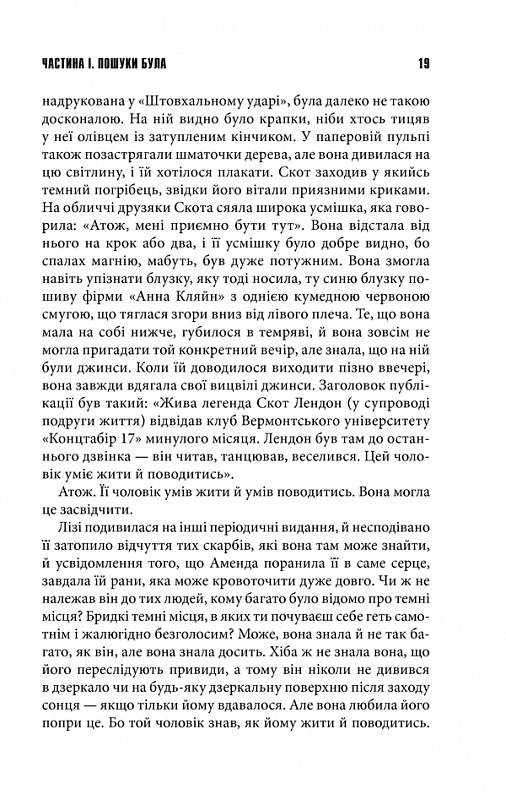 ЧАСТИНА І. ПОШУКИ БУЛА 19

надрукована у «Штовхальному ударі», була далеко не такою досконалою. На ній видно було крапки, ніби хтось тицяв у неї олівцем із затупленим кінчиком. У паперовій пульпі також позастрягали шматочки дерева, але вона дивилася на цю світлину, і їй хотілося плакати. Скот заходив у якийсь темний погрібець, звідки його вітали приязними криками. На обличчі друзяки Скота сяяла широка усмішка, яка говорила: «Атож, мені приємно бути тут». Вона відстала від нього на крок або два, і її усмішку було добре видно, бо спалах магнію, мабуть, був дуже потужним. Вона змогла навіть упізнати блузку, яку тоді носила, ту синю блузку пошиву фірми «Анна Кляйн» з однією кумедною червоною смугою, що тяглася згори вниз від лівого плеча. Те, що вона мала на собі нижче, губилося в темряві, й вона зовсім не могла пригадати той конкретний вечір, але знала, що на ній були джинси. Коли їй доводилося виходити пізно ввечері, вона завжди вдягала свої вицвілі джинси. Заголовок публікації був такий: «Жива легенда Скот Лендон (у супроводі подруги життя) відвідав клуб Вермонтського університету «Концтабір 17» минулого місяця. Лендон був там до останнього дзвінка — він читав, танцював, веселився. Цей чоловік уміє жити й поводитись».

Атож. Її чоловік умів жити й умів поводитись. Вона могла це засвідчити.

Лізі подивилася на інші періодичні видання, й несподівано її затопило відчуття тих скарбів, які вона там може знайти, й усвідомлення того, що Аменда поранила її в саме серце, завдала їй рани, яка може кровоточити дуже довго. Чи ж не належав він до тих людей, кому багато було відомо про темні місця? Бридкі темні місця, в яких ти почуваєш себе геть самотнім і жалюгідно безголосим? Може, вона знала й не так багато, як він, але вона знала досить. Хіба ж не знала вона, що його переслідують привиди, а тому він ніколи не дивився в дзеркало чи на будь-яку дзеркальну поверхню після заходу сонця — якщо тільки йому вдавалося. Але вона любила його попри це. Бо той чоловік знав, як йому жити й поводитись.